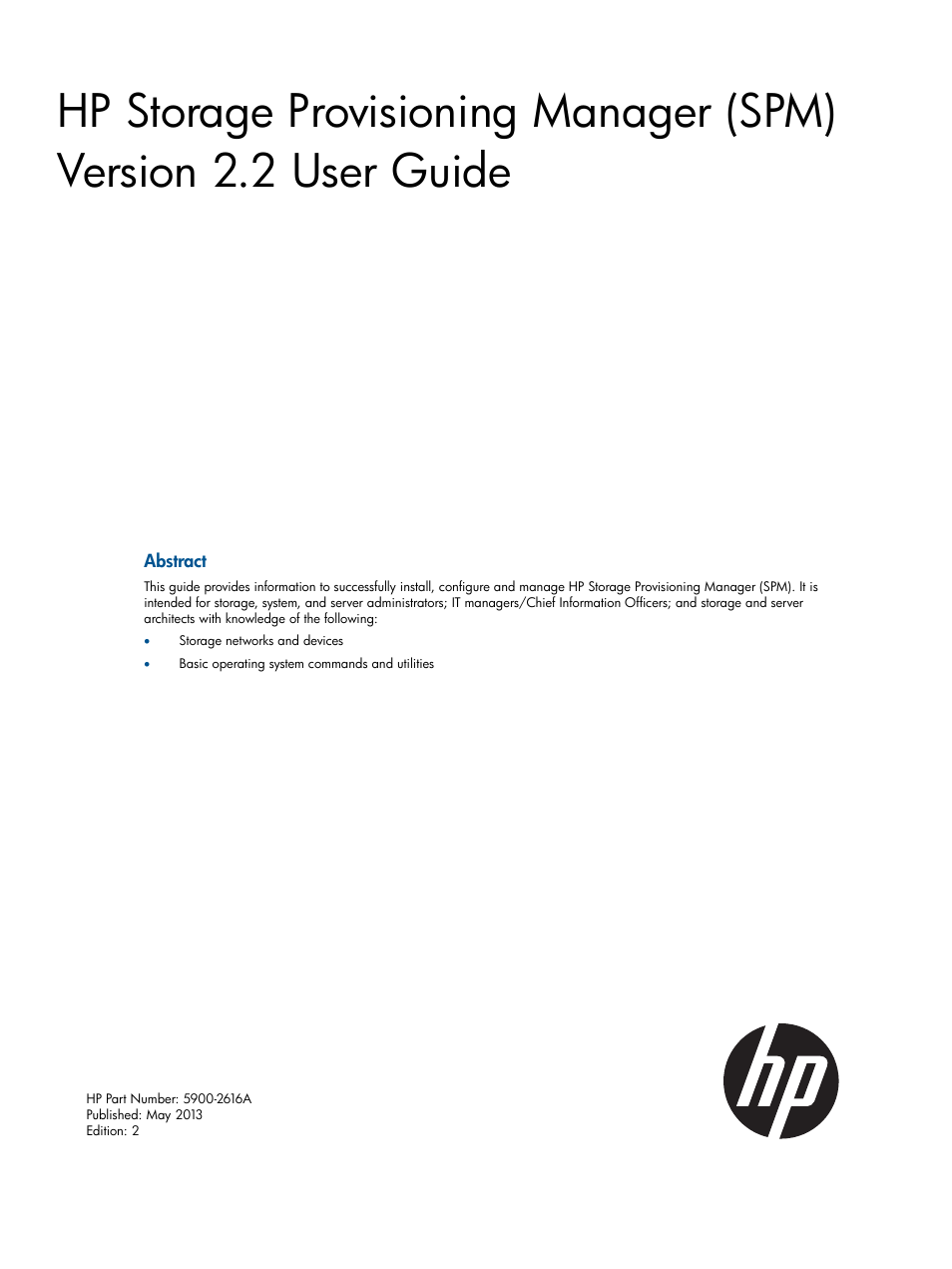 HP Storage Provisioning Manager (SPM) Version 2.2 User Guide

Abstract

This guide provides information to successfully install, configure and manage HP Storage Provisioning Manager (SPM). It is intended for storage, system, and server administrators; IT managers/Chief Information Officers; and storage and server architects with knowledge of the following:

• Storage networks and devices
• Basic operating system commands and utilities

HP Part Number: 5900-2616A
Published: May 2013
Edition: 2

hp